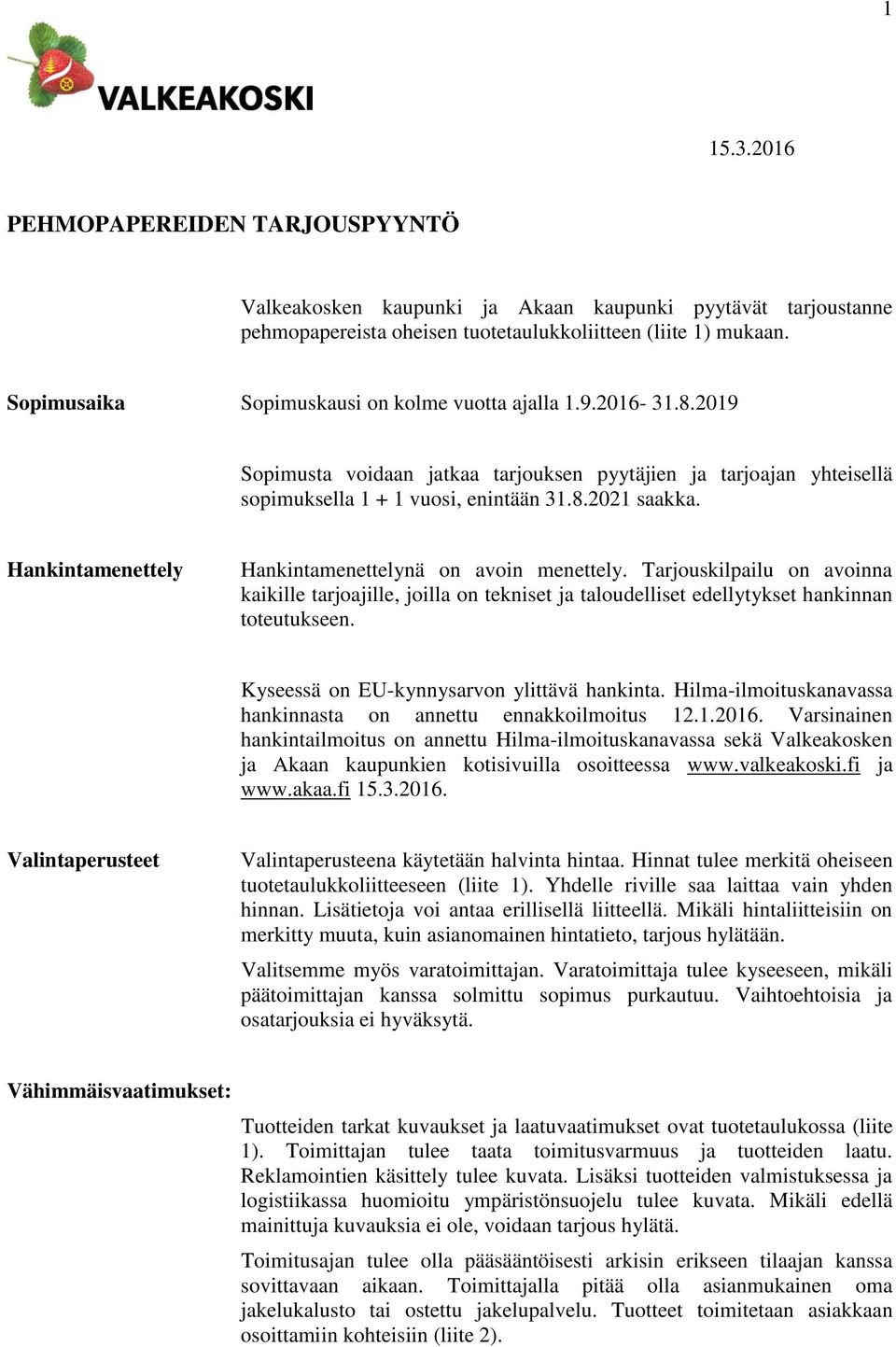 1

VALKEAKOSKI

15.3.2016

PEHMOPAPEREIDEN TARJOUSPYYNTÖ

Valkeakosken kaupunki ja Akaan kaupunki pyytävät tarjoustanne pehmopapereista oheisen tuotetaulukkoliitteen (liite 1) mukaan.

Sopimusaika

Sopimuskausi on kolme vuotta ajalla 1.9.2016- 31.8.2019

Sopimusta voidaan jatkaa tarjouksen pyytäjien ja tarjoajan yhteisellä sopimuksella 1 + 1 vuosi, enintään 31.8.2021 saakka.

Hankintamenettely

Hankintamenettelynä on avoin menettely. Tarjouskilpailu on avoinna kaikille tarjoajille, joilla on tekniset ja taloudelliset edellytykset hankinnan toteutukseen.

Kyseessä on EU-kynnysarvon ylittävä hankinta. Hilma-ilmoituskanavassa hankinnasta on annettu ennakkoilmoitus 12.1.2016. Varsinainen hankintailmoitus on annettu Hilma-ilmoituskanavassa sekä Valkeakosken ja Akaan kaupunkien kotisivuilla osoitteessa www.valkeakoski.fi ja www.akaa.fi 15.3.2016.

Valintaperusteet

Valintaperusteena käytetään halvinta hintaa. Hinnat tulee merkitä oheiseen tuotetaulukkoliitteeseen (liite 1). Yhdelle riville saa laittaa vain yhden hinnan. Lisätietoja voi antaa erillisellä liitteellä. Mikäli hintaliitteisiin on merkitty muuta, kuin asianomainen hintatieto, tarjous hylätään.

Valitsemme myös varatoimittajan. Varatoimittaja tulee kyseeseen, mikäli päätoimittajan kanssa solmittu sopimus purkautuu. Vaihtoehtoisia ja osatarjouksia ei hyväksytä.

Vähimmäisvaatimukset:

Tuotteiden tarkat kuvaukset ja laatuvaatimukset ovat tuotetaulukossa (liite 1). Toimittajan tulee taata toimitusvarmuus ja tuotteiden laatu. Reklamointien käsittely tulee kuvata. Lisäksi tuotteiden valmistuksessa ja logistiikassa huomioitu ympäristönsuojelu tulee kuvata. Mikäli edellä mainittuja kuvauksia ei ole, voidaan tarjous hylätä.

Toimitusajan tulee olla pääsääntöisesti arkisin erikseen tilaajan kanssa sovittavaan aikaan. Toimittajalla pitää olla asianmukainen oma jakelukalusto tai ostettu jakelupalvelu. Tuotteet toimitetaan asiakkaan osoittamiin kohteisiin (liite 2).